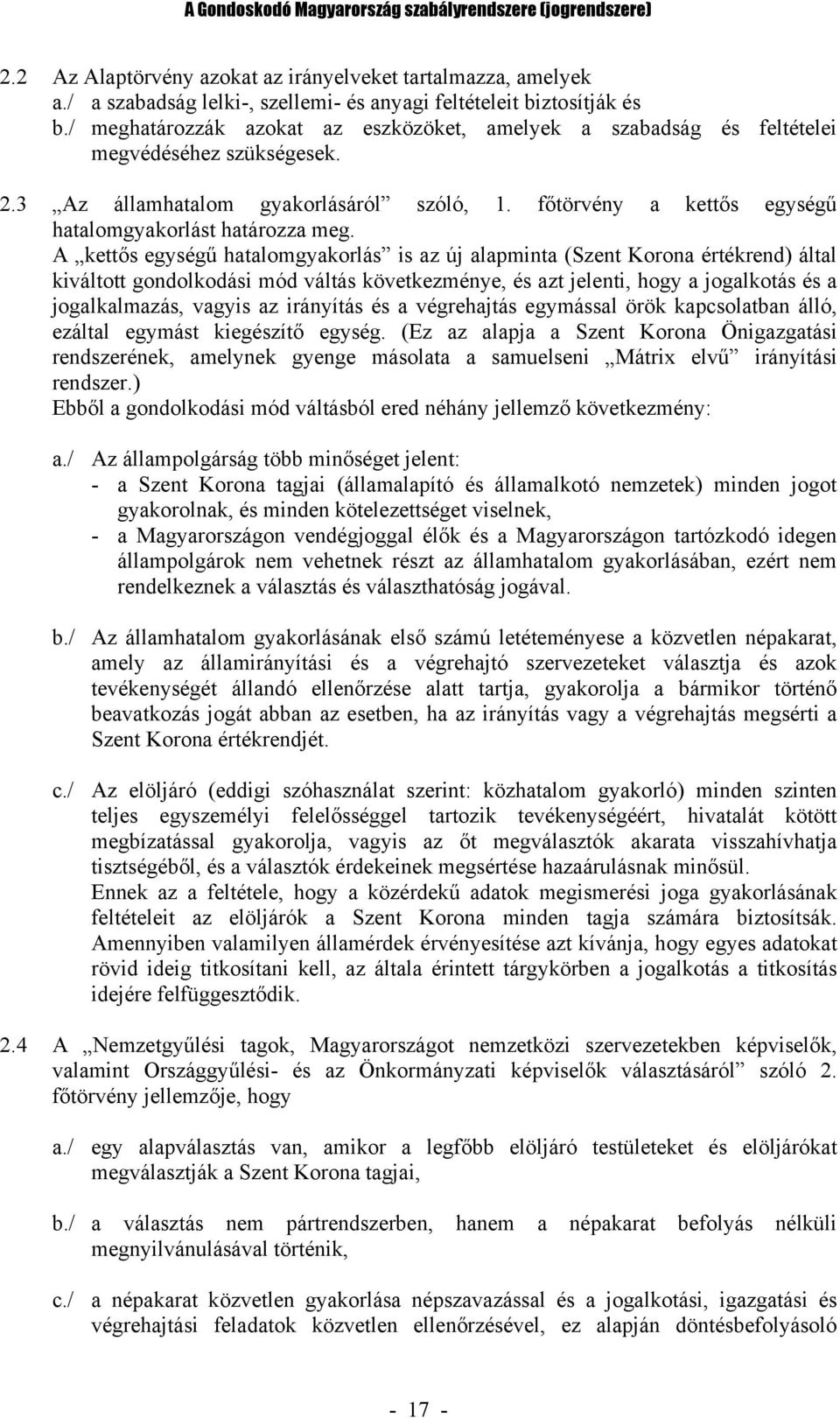 A Gondoskodó Magyarország szabályrendszere (jogrendszere)

2.2 Az Alaptörvény azokat az irányelveket tartalmazza, amelyek
a./ a szabadság lelki-, szellemi- és anyagi feltételeit biztosítják és
b./ meghatározzák azokat az eszközöket, amelyek a szabadság és feltételei megvédéséhez szükségesek.

2.3 „Az államhatalom gyakorlásáról” szóló, 1. főtörvény a kettős egységű hatalomgyakorlást határozza meg.
A „kettős egységű hatalomgyakorlás” is az új alapminta (Szent Korona értékrend) által kiváltott gondolkodási mód váltás következménye, és azt jelenti, hogy a jogalkotás és a jogalkalmazás, vagyis az irányítás és a végrehajtás egymással örök kapcsolatban álló, ezáltal egymást kiegészítő egység. (Ez az alapja a Szent Korona Önigazgatási rendszerének, amelynek gyenge másolata a samuelseni „Mátrix elvű” irányítási rendszer.)
Ebből a gondolkodási mód váltásból ered néhány jellemző következmény:

a./ Az állampolgárság több minőséget jelent:
- a Szent Korona tagjai (államalapító és államalkotó nemzetek) minden jogot gyakorolnak, és minden kötelezettséget viselnek,
- a Magyarországon vendégjoggal élők és a Magyarországon tartózkodó idegen állampolgárok nem vehetnek részt az államhatalom gyakorlásában, ezért nem rendelkeznek a választás és választhatóság jogával.

b./ Az államhatalom gyakorlásának első számú letéteményese a közvetlen népakarat, amely az államirányítási és a végrehajtó szervezeteket választja és azok tevékenységét állandó ellenőrzése alatt tartja, gyakorolja a bármikor történő beavatkozás jogát abban az esetben, ha az irányítás vagy a végrehajtás megsérti a Szent Korona értékrendjét.

c./ Az elöljáró (eddigi szóhasználat szerint: közhatalom gyakorló) minden szinten teljes egyszemélyi felelősséggel tartozik tevékenységéért, hivatalát kötött megbízatással gyakorolja, vagyis az őt megválasztók akarata visszahívhatja tisztségéből, és a választók érdekeinek megsértése hazaárulásnak minősül.
Ennek az a feltétele, hogy a közérdekű adatok megismerési joga gyakorlásának feltételeit az elöljárók a Szent Korona minden tagja számára biztosítsák.
Amennyiben valamilyen államérdek érvényesítése azt kívánja, hogy egyes adatokat rövid ideig titkosítani kell, az általa érintett tárgykörben a jogalkotás a titkosítás idejére felfüggesztődik.

2.4 A „Nemzetgyűlési tagok, Magyarországot nemzetközi szervezetekben képviselők, valamint Országgyűlési- és az Önkormányzati képviselők választásáról” szóló 2. főtörvény jellemzője, hogy

a./ egy alapválasztás van, amikor a legfőbb elöljáró testületeket és elöljárókat megválasztják a Szent Korona tagjai,

b./ a választás nem pártrendszerben, hanem a népakarat befolyás nélküli megnyilvánulásával történik,

c./ a népakarat közvetlen gyakorlása népszavazással és a jogalkotási, igazgatási és végrehajtási feladatok közvetlen ellenőrzésével, ez alapján döntésbefolyásoló

- 17 -